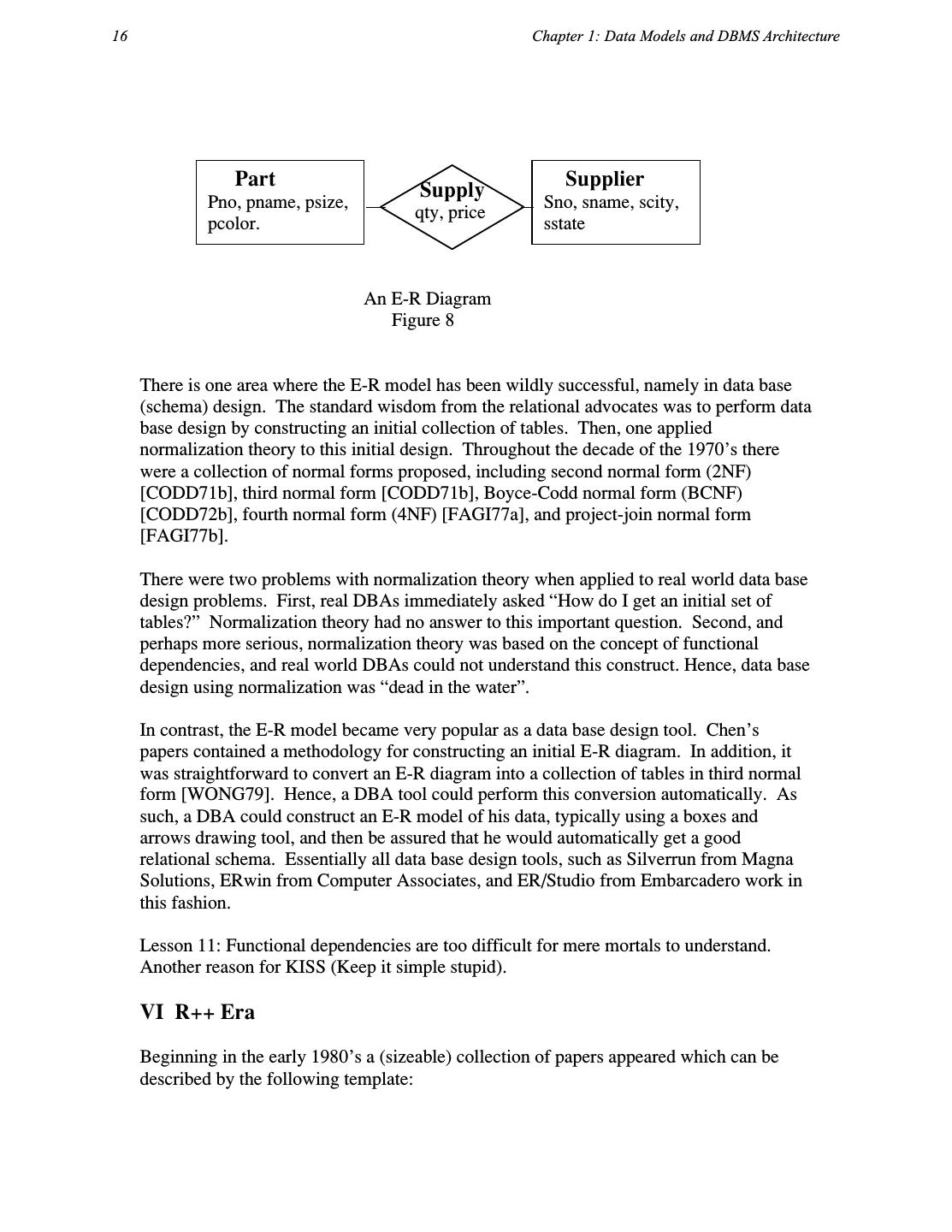 16

Chapter 1: Data Models and DBMS Architecture

Part
Pno, pname, psize, pcolor.

Supply
qty, price

Supplier
Sno, sname, scity, sstate

An E-R Diagram
Figure 8

There is one area where the E-R model has been wildly successful, namely in data base (schema) design. The standard wisdom from the relational advocates was to perform data base design by constructing an initial collection of tables. Then, one applied normalization theory to this initial design. Throughout the decade of the 1970's there were a collection of normal forms proposed, including second normal form (2NF) [CODD71b], third normal form [CODD71b], Boyce-Codd normal form (BCNF) [CODD72b], fourth normal form (4NF) [FAGI77a], and project-join normal form [FAGI77b].

There were two problems with normalization theory when applied to real world data base design problems. First, real DBAs immediately asked "How do I get an initial set of tables?" Normalization theory had no answer to this important question. Second, and perhaps more serious, normalization theory was based on the concept of functional dependencies, and real world DBAs could not understand this construct. Hence, data base design using normalization was "dead in the water".

In contrast, the E-R model became very popular as a data base design tool. Chen's papers contained a methodology for constructing an initial E-R diagram. In addition, it was straightforward to convert an E-R diagram into a collection of tables in third normal form [WONG79]. Hence, a DBA tool could perform this conversion automatically. As such, a DBA could construct an E-R model of his data, typically using a boxes and arrows drawing tool, and then be assured that he would automatically get a good relational schema. Essentially all data base design tools, such as Silverrun from Magna Solutions, ERwin from Computer Associates, and ER/Studio from Embarcadero work in this fashion.

Lesson 11: Functional dependencies are too difficult for mere mortals to understand. Another reason for KISS (Keep it simple stupid).

VI R++ Era

Beginning in the early 1980's a (sizeable) collection of papers appeared which can be described by the following template: